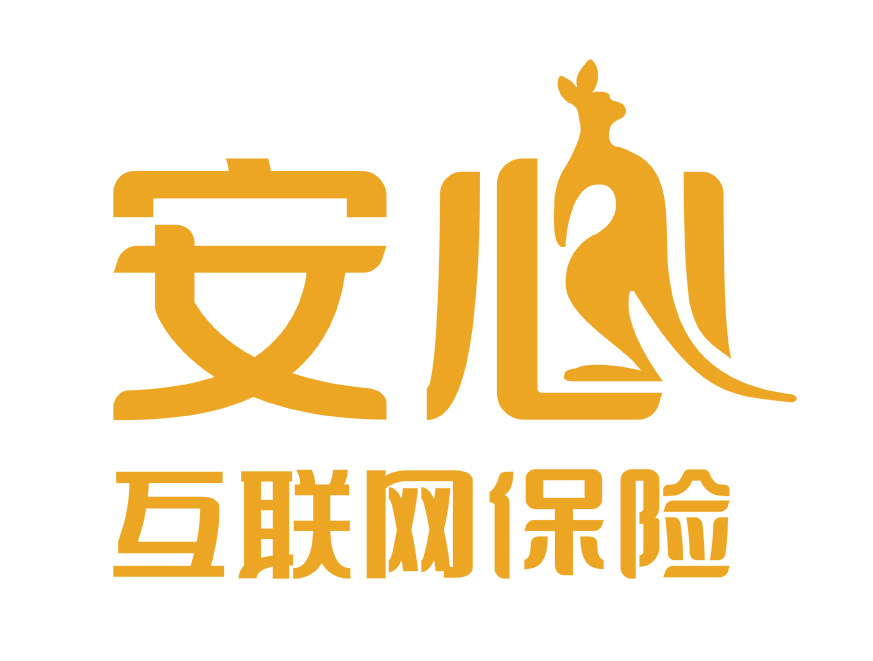 安心
互联网保险